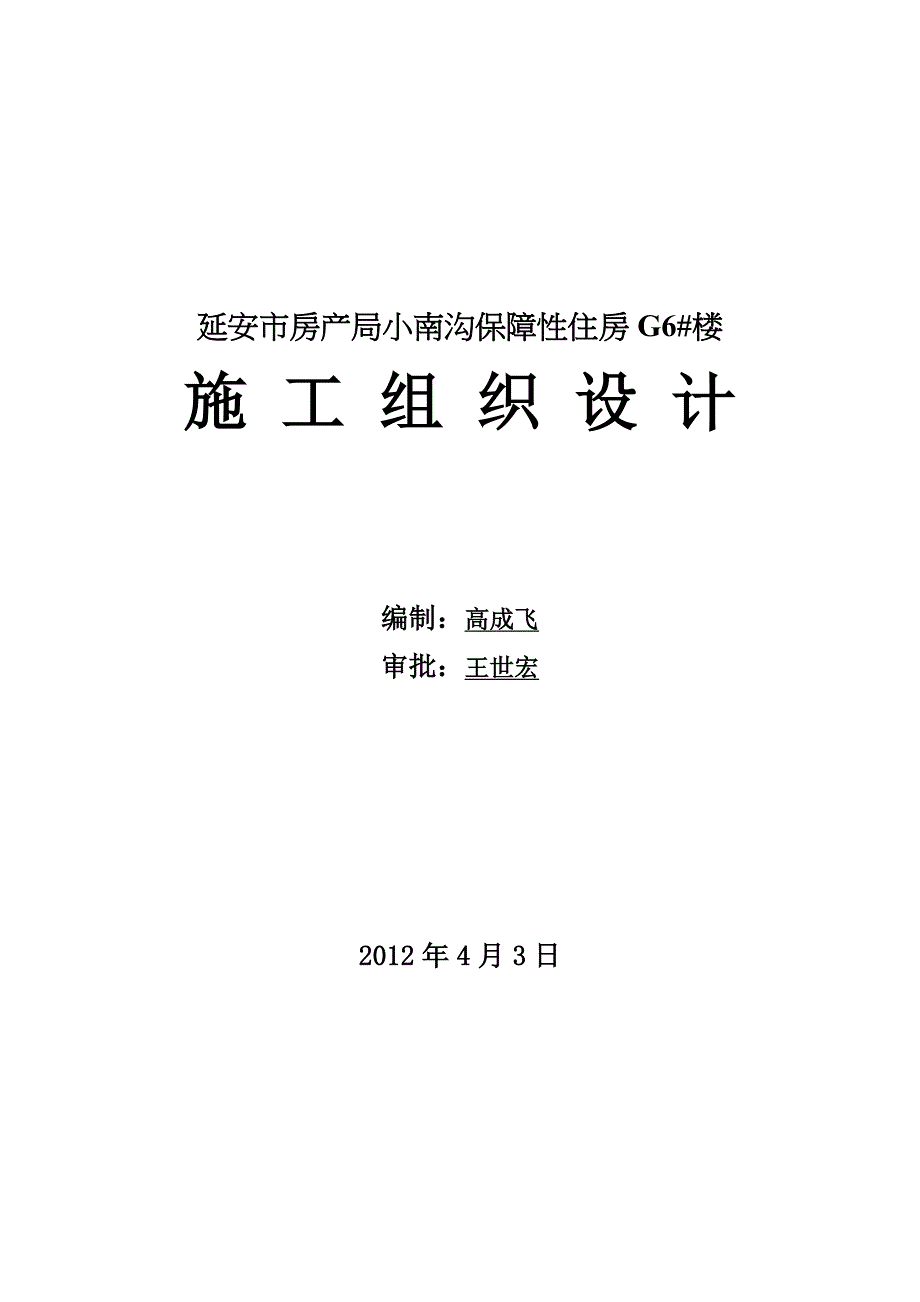 延安市房产局小南沟保障性住房 G6#楼

施 工 组 织 设 计

编制：高成飞

审批：王世宏

2012 年 4 月 3 日